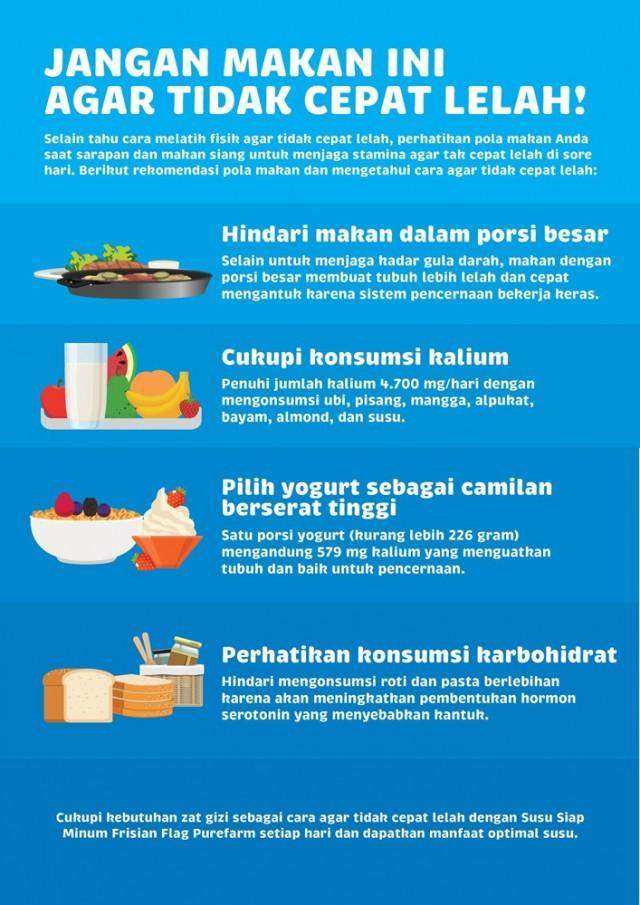 JANGAN MAKAN INI AGAR TIDAK CEPAT LELAH!

Selain tahu cara melatih fisik agar tidak cepat lelah, perhatikan pola makan Anda saat sarapan dan makan siang untuk menjaga stamina agar tak cepat lelah di sore hari. Berikut rekomendasi pola makan dan mengetahui cara agar tidak cepat lelah:

Hindari makan dalam porsi besar

Selain untuk menjaga kadar gula darah, makan dengan porsi besar membuat tubuh lebih lelah dan cepat mengantuk karena sistem pencernaan bekerja keras.

Cukupi konsumsi kalium

Penuhi jumlah kalium 4.700 mg/hari dengan mengonsumsi ubi, pisang, mangga, alpukat, bayam, almond, dan susu.

Pilih yogurt sebagai camilan berserat tinggi

Satu porsi yogurt (kurang lebih 226 gram) mengandung 579 mg kalium yang menguatkan tubuh dan baik untuk pencernaan.

Perhatikan konsumsi karbohidrat

Hindari mengonsumsi roti dan pasta berlebihan karena akan meningkatkan pembentukan hormon serotonin yang menyebabkan kantuk.

Cukupi kebutuhan zat gizi sebagai cara agar tidak cepat lelah dengan Susu Siap Minum Frisian Flag Purefarm setiap hari dan dapatkan manfaat optimal susu.